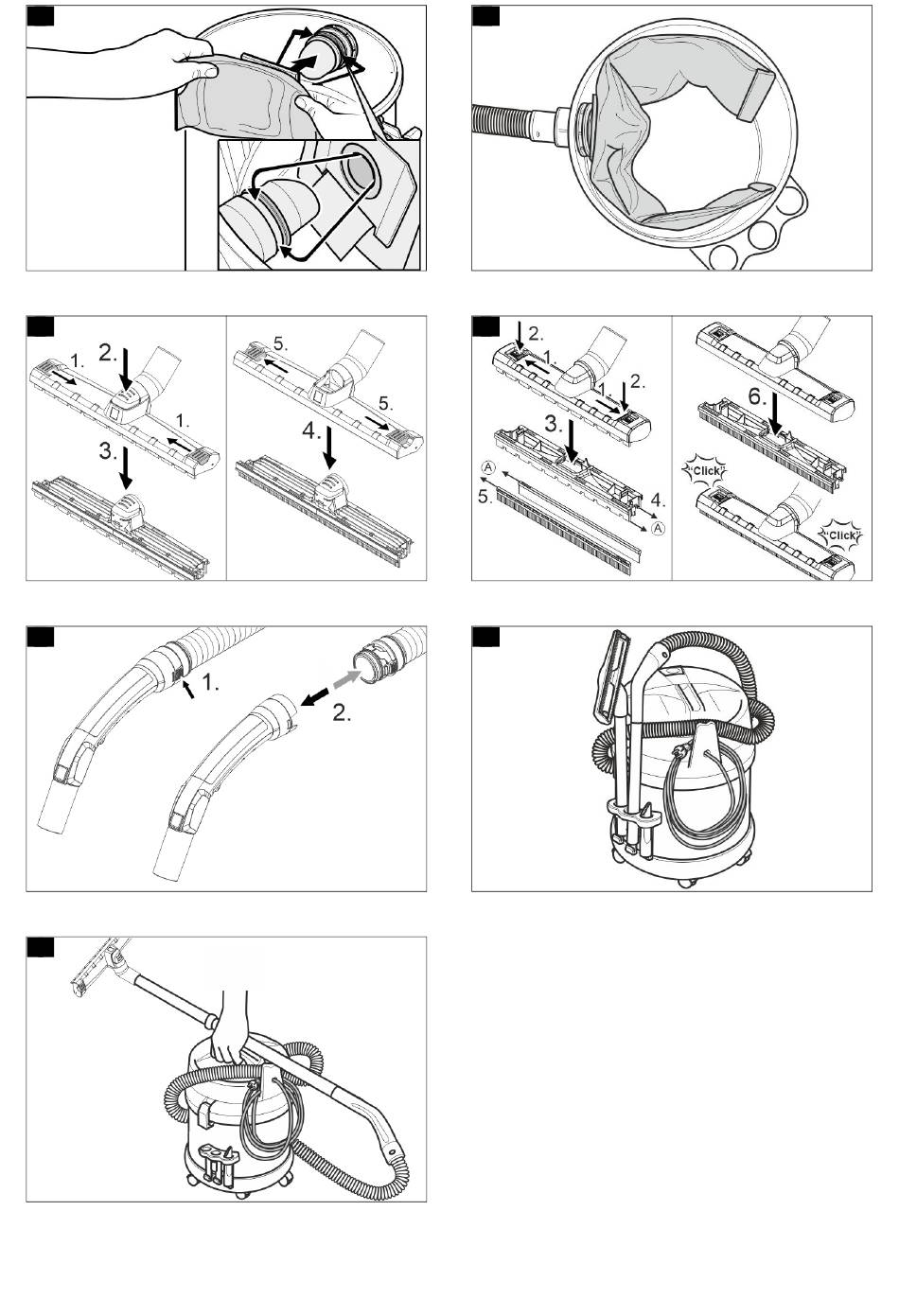 1.
2.
1.
3.

5.
5.
4.

2.
1.
1.
2.
3.
A
5.
4.
A

6.
Click
Click

1.
2.